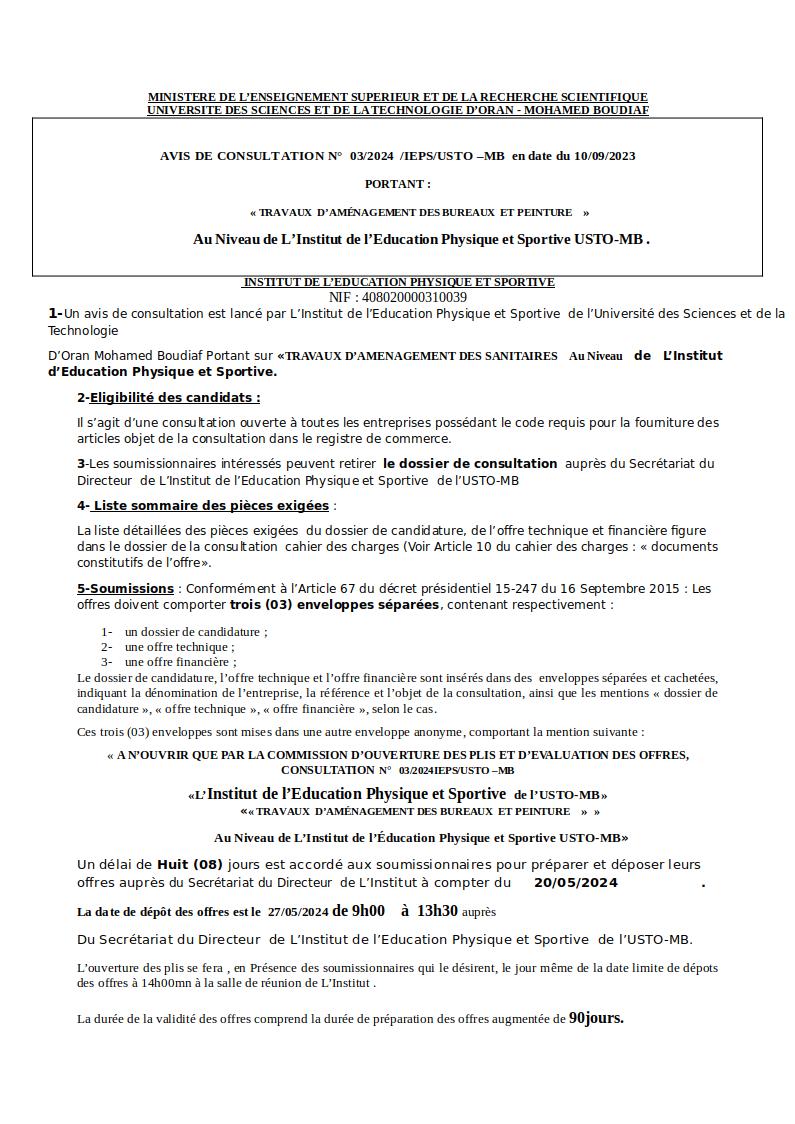 MINISTERE DE L'ENSEIGNEMENT SUPERIEUR ET DE LA RECHERCHE SCIENTIFIQUE
UNIVERSITE DES SCIENCES ET DE LA TECHNOLOGIE D'ORAN - MOHAMED BOUDIAF

AVIS DE CONSULTATION N° 03/2024 /IEPS/USTO –MB en date du 10/09/2023

PORTANT :

« TRAVAUX D'AMÉNAGEMENT DES BUREAUX ET PEINTURE »

Au Niveau de L'Institut de l'Education Physique et Sportive USTO-MB .

INSTITUT DE L'EDUCATION PHYSIQUE ET SPORTIVE
NIF : 408020000310039

1-Un avis de consultation est lancé par L'Institut de l'Education Physique et Sportive de l'Université des Sciences et de la Technologie

D'Oran Mohamed Boudiaf Portant sur «TRAVAUX D'AMENAGEMENT DES SANITAIRES Au Niveau de L'Institut d'Education Physique et Sportive.

2-Eligibilité des candidats :

Il s'agit d'une consultation ouverte à toutes les entreprises possédant le code requis pour la fourniture des articles objet de la consultation dans le registre de commerce.

3-Les soumissionnaires intéressés peuvent retirer le dossier de consultation auprès du Secrétariat du Directeur de L'Institut de l'Education Physique et Sportive de l'USTO-MB

4- Liste sommaire des pièces exigées :

La liste détaillées des pièces exigées du dossier de candidature, de l'offre technique et financière figure dans le dossier de la consultation cahier des charges (Voir Article 10 du cahier des charges : « documents constitutifs de l'offre».

5-Soumissions : Conformément à l'Article 67 du décret présidentiel 15-247 du 16 Septembre 2015 : Les offres doivent comporter trois (03) enveloppes séparées, contenant respectivement :

1- un dossier de candidature ;
2- une offre technique ;
3- une offre financière ;

Le dossier de candidature, l'offre technique et l'offre financière sont insérés dans des enveloppes séparées et cachetées, indiquant la dénomination de l'entreprise, la référence et l'objet de la consultation, ainsi que les mentions « dossier de candidature », « offre technique », « offre financière », selon le cas.

Ces trois (03) enveloppes sont mises dans une autre enveloppe anonyme, comportant la mention suivante :

« A N'OUVRIR QUE PAR LA COMMISSION D'OUVERTURE DES PLIS ET D'EVALUATION DES OFFRES, CONSULTATION N° 03/2024IEPS/USTO –MB

«L'Institut de l'Education Physique et Sportive de l'USTO-MB»
«« TRAVAUX D'AMÉNAGEMENT DES BUREAUX ET PEINTURE » »

Au Niveau de L'Institut de l'Éducation Physique et Sportive USTO-MB»

Un délai de Huit (08) jours est accordé aux soumissionnaires pour préparer et déposer leurs offres auprès du Secrétariat du Directeur de L'Institut à compter du 20/05/2024 .

La date de dépôt des offres est le 27/05/2024 de 9h00 à 13h30 auprès

Du Secrétariat du Directeur de L'Institut de l'Education Physique et Sportive de l'USTO-MB.

L'ouverture des plis se fera , en Présence des soumissionnaires qui le désirent, le jour même de la date limite de dépots des offres à 14h00mn à la salle de réunion de L'Institut .

La durée de la validité des offres comprend la durée de préparation des offres augmentée de 90jours.